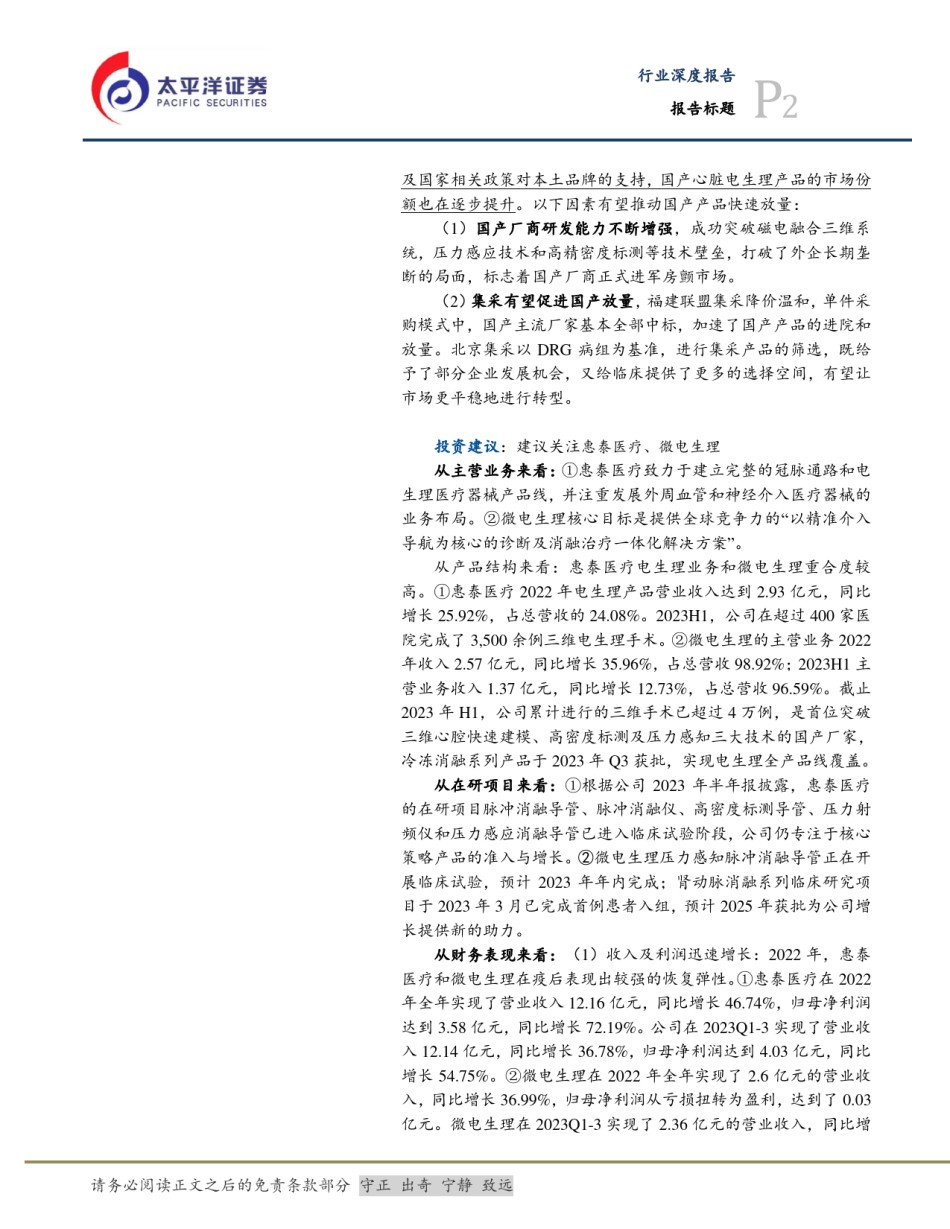 太平洋证券
PACIFIC SECURITIES

行业深度报告
报告标题
P2

及国家相关政策对本土品牌的支持，国产心脏电生理产品的市场份额也在逐步提升。以下因素有望推动国产产品快速放量：

（1）国产厂商研发能力不断增强，成功突破磁电融合三维系统，压力感应技术和高精密度标测等技术壁垒，打破了外企长期垄断的局面，标志着国产厂商正式进军房颤市场。

（2）集采有望促进国产放量，福建联盟集采降价温和，单件采购模式中，国产主流厂家基本全部中标，加速了国产产品的进院和放量。北京集采以 DRG 病组为基准，进行集采产品的筛选，既给予了部分企业发展机会，又给临床提供了更多的选择空间，有望让市场更平稳地进行转型。

投资建议：建议关注惠泰医疗、微电生理

从主营业务来看：①惠泰医疗致力于建立完整的冠脉通路和电生理医疗器械产品线，并注重发展外周血管和神经介入医疗器械的业务布局。②微电生理核心目标是提供全球竞争力的“以精准介入导航为核心的诊断及消融治疗一体化解决方案”。

从产品结构来看：惠泰医疗电生理业务和微电生理重合度较高。①惠泰医疗 2022 年电生理产品营业收入达到 2.93 亿元，同比增长 25.92%，占总营收的 24.08%。2023H1，公司在超过 400 家医院完成了 3,500 余例三维电生理手术。②微电生理的主营业务 2022 年收入 2.57 亿元，同比增长 35.96%，占总营收 98.92%；2023H1 主营业务收入 1.37 亿元，同比增长 12.73%，占总营收 96.59%。截止 2023 年 H1，公司累计进行的三维手术已超过 4 万例，是首位突破三维心腔快速建模、高密度标测及压力感知三大技术的国产厂家，冷冻消融系列产品于 2023 年 Q3 获批，实现电生理全产品线覆盖。

从在研项目来看：①根据公司 2023 年半年报披露，惠泰医疗的在研项目脉冲消融导管、脉冲消融仪、高密度标测导管、压力射频仪和压力感应消融导管已进入临床试验阶段，公司仍专注于核心策略产品的准入与增长。②微电生理压力感知脉冲消融导管正在开展临床试验，预计 2023 年年内完成；肾动脉消融系列临床研究项目于 2023 年 3 月已完成首例患者入组，预计 2025 年获批为公司增长提供新的助力。

从财务表现来看：（1）收入及利润迅速增长：2022 年，惠泰医疗和微电生理在疫后表现出较强的恢复弹性。①惠泰医疗在 2022 年全年实现了营业收入 12.16 亿元，同比增长 46.74%，归母净利润达到 3.58 亿元，同比增长 72.19%。公司在 2023Q1-3 实现了营业收入 12.14 亿元，同比增长 36.78%，归母净利润达到 4.03 亿元，同比增长 54.75%。②微电生理在 2022 年全年实现了 2.6 亿元的营业收入，同比增长 36.99%，归母净利润从亏损扭转为盈利，达到了 0.03 亿元。微电生理在 2023Q1-3 实现了 2.36 亿元的营业收入，同比增

请务必阅读正文之后的免责条款部分 守正 出奇 宁静 致远